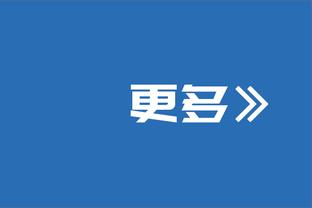 更多》